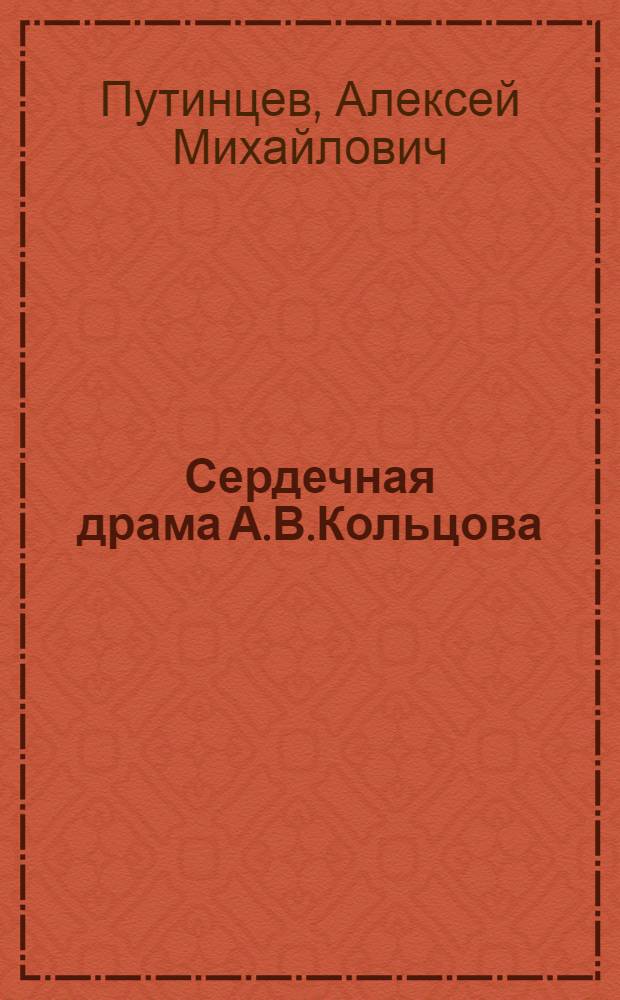 Путинцев, Алексей Михайлович

Сердечная драма А.В.Кольцова